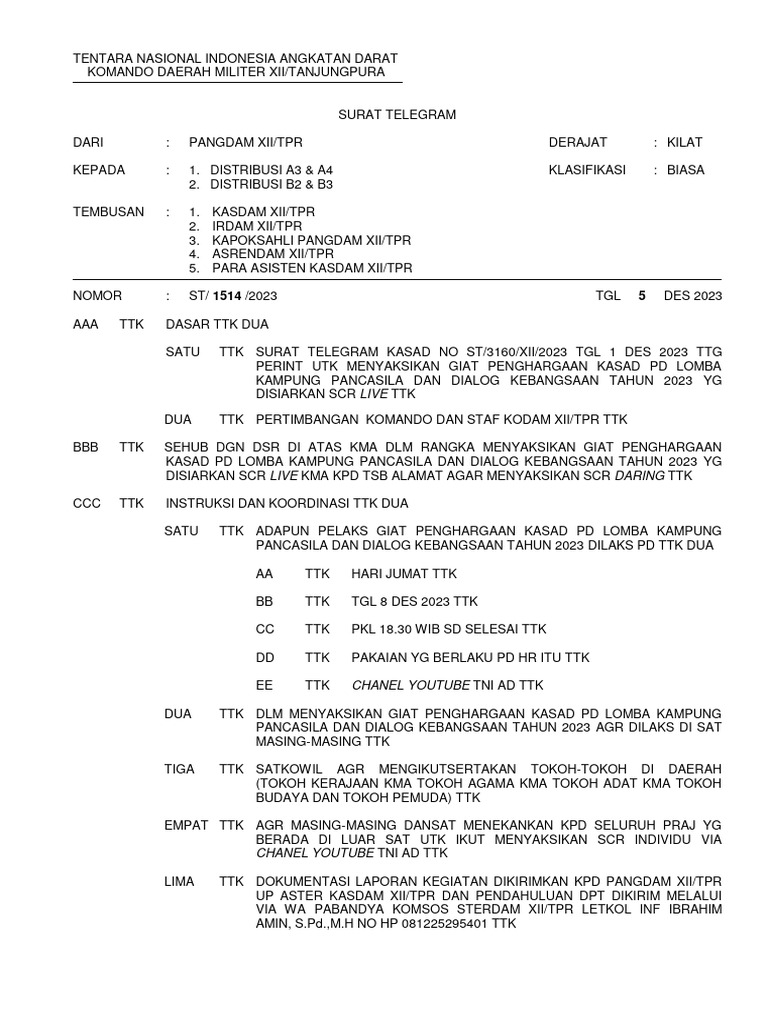 TENTARA NASIONAL INDONESIA ANGKATAN DARAT
KOMANDO DAERAH MILITER XII/TANJUNGPURA

SURAT TELEGRAM

DARI : PANGDAM XII/TPR
DERAJAT : KILAT

KEPADA : 1. DISTRIBUSI A3 & A4
2. DISTRIBUSI B2 & B3
KLASIFIKASI : BIASA

TEMBUSAN : 1. KASDAM XII/TPR
2. IRDAM XII/TPR
3. KAPOKSAHLI PANGDAM XII/TPR
4. ASRENDAM XII/TPR
5. PARA ASISTEN KASDAM XII/TPR

NOMOR : ST/ 1514 /2023
TGL 5 DES 2023

AAA TTK DASAR TTK DUA

SATU TTK SURAT TELEGRAM KASAD NO ST/3160/XII/2023 TGL 1 DES 2023 TTG PERINT UTK MENYAKSIKAN GIAT PENGHARGAAN KASAD PD LOMBA KAMPUNG PANCASILA DAN DIALOG KEBANGSAAN TAHUN 2023 YG DISIARKAN SCR LIVE TTK

DUA TTK PERTIMBANGAN KOMANDO DAN STAF KODAM XII/TPR TTK

BBB TTK SEHUB DGN DSR DI ATAS KMA DLM RANGKA MENYAKSIKAN GIAT PENGHARGAAN KASAD PD LOMBA KAMPUNG PANCASILA DAN DIALOG KEBANGSAAN TAHUN 2023 YG DISIARKAN SCR LIVE KMA KPD TSB ALAMAT AGAR MENYAKSIKAN SCR DARING TTK

CCC TTK INSTRUKSI DAN KOORDINASI TTK DUA

SATU TTK ADAPUN PELAKS GIAT PENGHARGAAN KASAD PD LOMBA KAMPUNG PANCASILA DAN DIALOG KEBANGSAAN TAHUN 2023 DILAKS PD TTK DUA

AA TTK HARI JUMAT TTK

BB TTK TGL 8 DES 2023 TTK

CC TTK PKL 18.30 WIB SD SELESAI TTK

DD TTK PAKAIAN YG BERLAKU PD HR ITU TTK

EE TTK CHANEL YOUTUBE TNI AD TTK

DUA TTK DLM MENYAKSIKAN GIAT PENGHARGAAN KASAD PD LOMBA KAMPUNG PANCASILA DAN DIALOG KEBANGSAAN TAHUN 2023 AGR DILAKS DI SAT MASING-MASING TTK

TIGA TTK SATKOWIL AGR MENGIKUTSERTAKAN TOKOH-TOKOH DI DAERAH (TOKOH KERAJAAN KMA TOKOH AGAMA KMA TOKOH ADAT KMA TOKOH BUDAYA DAN TOKOH PEMUDA) TTK

EMPAT TTK AGR MASING-MASING DANSAT MENEKANKAN KPD SELURUH PRAJ YG BERADA DI LUAR SAT UTK IKUT MENYAKSIKAN SCR INDIVIDU VIA CHANEL YOUTUBE TNI AD TTK

LIMA TTK DOKUMENTASI LAPORAN KEGIATAN DIKIRIMKAN KPD PANGDAM XII/TPR UP ASTER KASDAM XII/TPR DAN PENDAHULUAN DPT DIKIRIM MELALUI VIA WA PABANDYA KOMSOS STERDAM XII/TPR LETKOL INF IBRAHIM AMIN, S.Pd.,M.H NO HP 081225295401 TTK